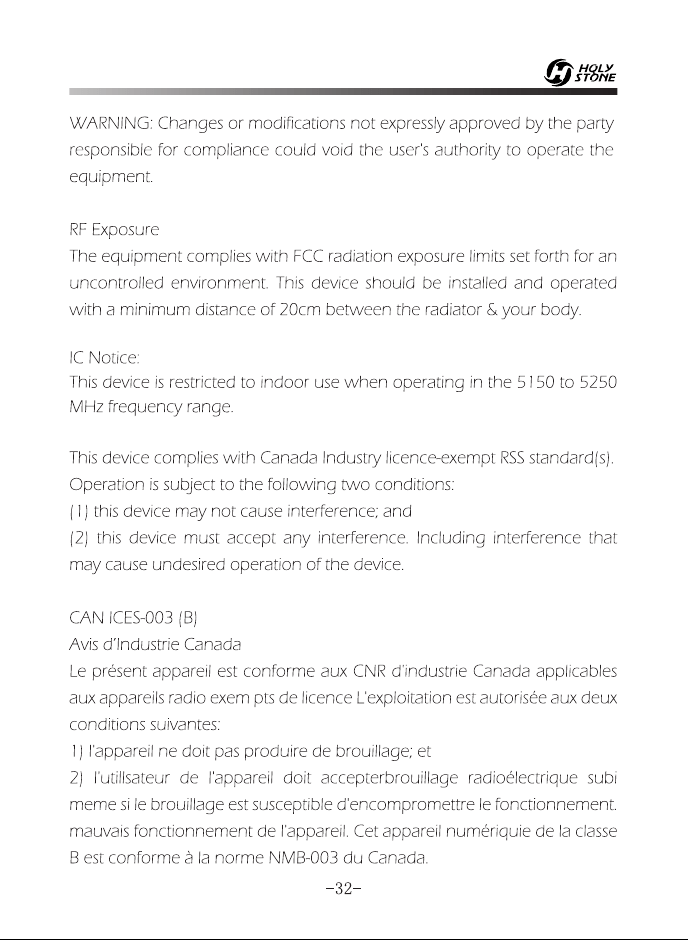 HOLY STONE

WARNING: Changes or modifications not expressly approved by the party responsible for compliance could void the user's authority to operate the equipment.

RF Exposure
The equipment complies with FCC radiation exposure limits set forth for an uncontrolled environment. This device should be installed and operated with a minimum distance of 20cm between the radiator & your body.

IC Notice:
This device is restricted to indoor use when operating in the 5150 to 5250 MHz frequency range.

This device complies with Canada Industry licence-exempt RSS standard(s). Operation is subject to the following two conditions:
(1) this device may not cause interference; and
(2) this device must accept any interference. Including interference that may cause undesired operation of the device.

CAN ICES-003 (B)
Avis d'Industrie Canada
Le présent appareil est conforme aux CNR d'industrie Canada applicables aux appareils radio exem pts de licence L'exploitation est autorisée aux deux conditions suivantes:
1) l'appareil ne doit pas produire de brouillage; et
2) l'utillsateur de l'appareil doit accepterbrouillage radioélectrique subi meme si le brouillage est susceptible d'encompromettre le fonctionnement. mauvais fonctionnement de l'appareil. Cet appareil numériquie de la classe B est conforme à la norme NMB-003 du Canada.

-32-